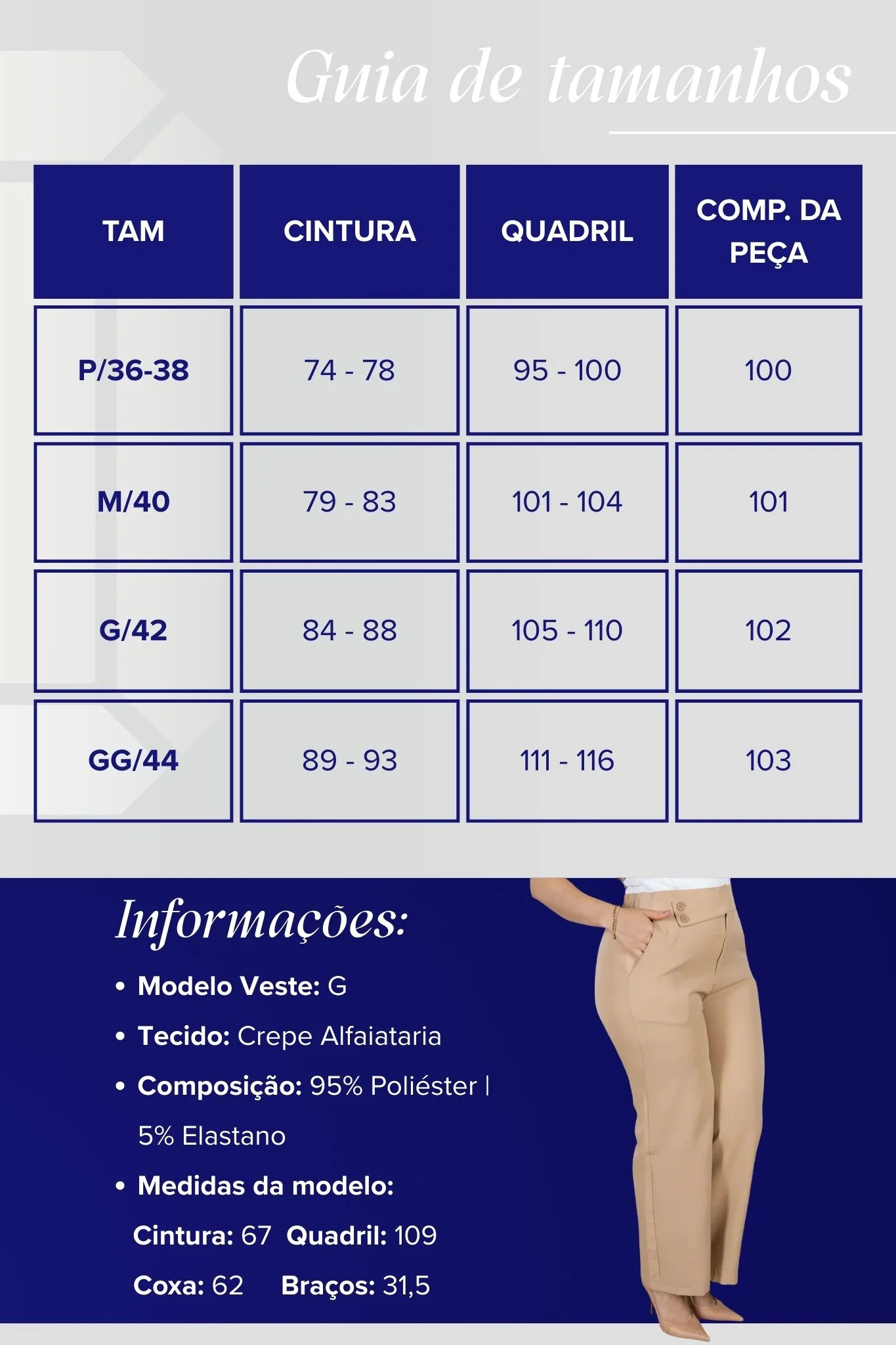 Guia de tamanhos

| TAM | CINTURA | QUADRIL | COMP. DA PEÇA |
|---|---|---|---|
| P/36-38 | 74 - 78 | 95 - 100 | 100 |
| M/40 | 79 - 83 | 101 - 104 | 101 |
| G/42 | 84 - 88 | 105 - 110 | 102 |
| GG/44 | 89 - 93 | 111 - 116 | 103 |

Informações:

• Modelo Veste: G
• Tecido: Crepe Alfaiataria
• Composição: 95% Poliéster | 5% Elastano
• Medidas da modelo:
Cintura: 67 Quadril: 109
Coxa: 62 Braços: 31,5